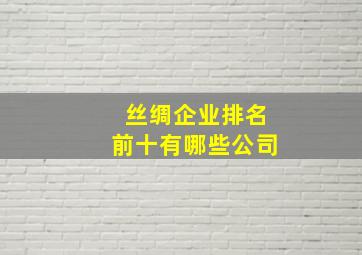 丝绸企业排名
前十有哪些公司